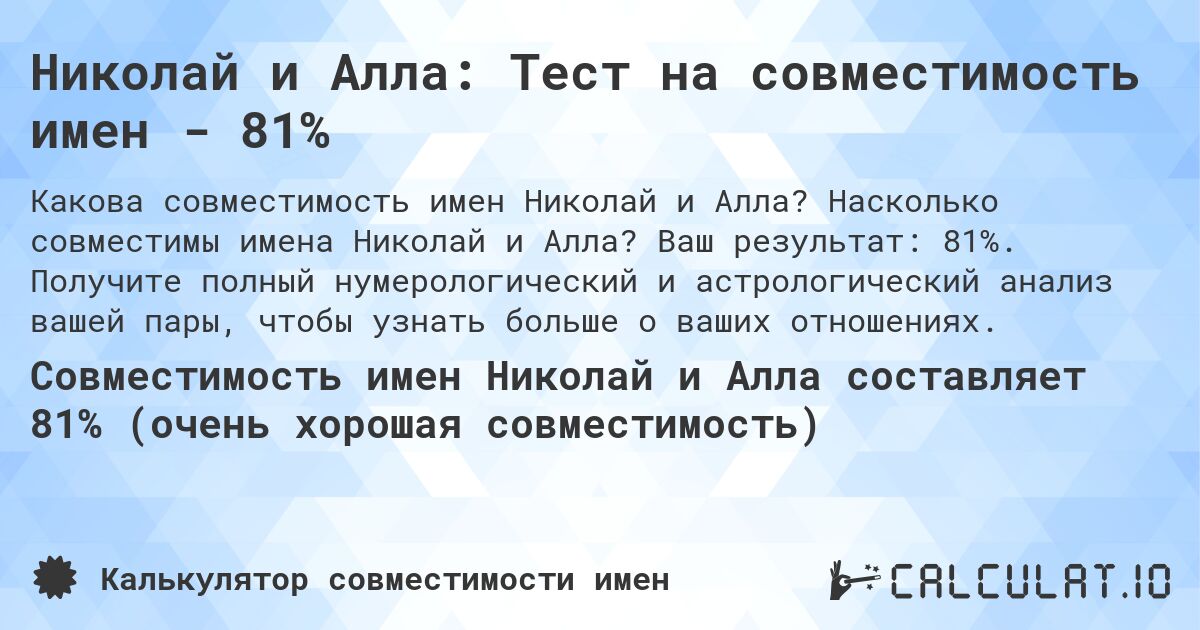 Николай и Алла: Тест на совместимость имен - 81%

Какова совместимость имен Николай и Алла? Насколько совместимы имена Николай и Алла? Ваш результат: 81%. Получите полный нумерологический и астрологический анализ вашей пары, чтобы узнать больше о ваших отношениях.

Совместимость имен Николай и Алла составляет 81% (очень хорошая совместимость)

Калькулятор совместимости имен

CALCULAT.IO